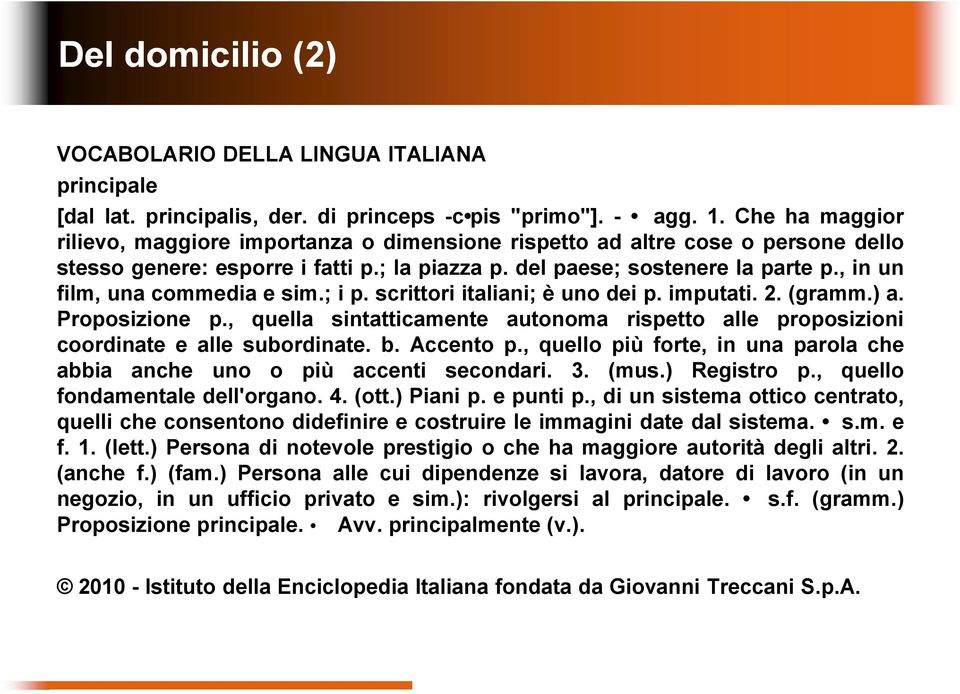 Del domicilio (2)

VOCABOLARIO DELLA LINGUA ITALIANA

principale

[dal lat. principalis, der. di princeps -c•pis "primo"]. - • agg. 1. Che ha maggior rilievo, maggiore importanza o dimensione rispetto ad altre cose o persone dello stesso genere: esporre i fatti p.; la piazza p. del paese; sostenere la parte p., in un film, una commedia e sim.; i p. scrittori italiani; è uno dei p. imputati. 2. (gramm.) a. Proposizione p., quella sintatticamente autonoma rispetto alle proposizioni coordinate e alle subordinate. b. Accento p., quello più forte, in una parola che abbia anche uno o più accenti secondari. 3. (mus.) Registro p., quello fondamentale dell'organo. 4. (ott.) Piani p. e punti p., di un sistema ottico centrato, quelli che consentono didefinire e costruire le immagini date dal sistema. • s.m. e f. 1. (lett.) Persona di notevole prestigio o che ha maggiore autorità degli altri. 2. (anche f.) (fam.) Persona alle cui dipendenze si lavora, datore di lavoro (in un negozio, in un ufficio privato e sim.): rivolgersi al principale. • s.f. (gramm.) Proposizione principale. • Avv. principalmente (v.).

© 2010 - Istituto della Enciclopedia Italiana fondata da Giovanni Treccani S.p.A.